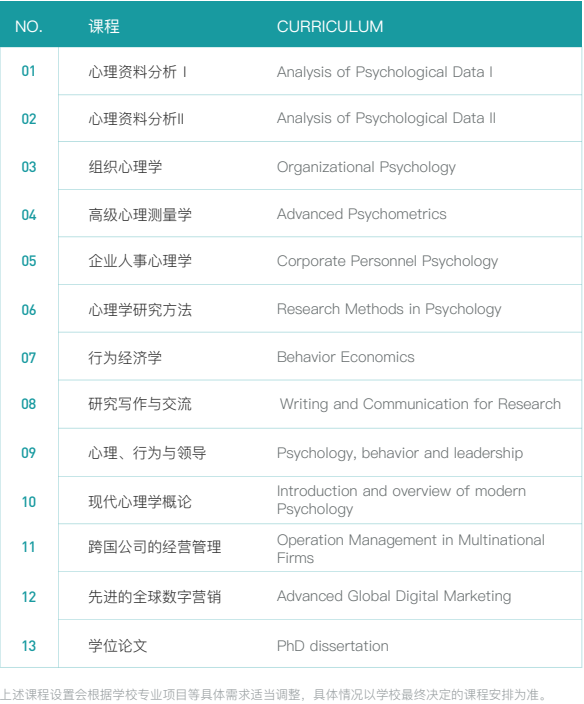 | NO. | 课程 | CURRICULUM |
|---|---|---|
| 01 | 心理资料分析 I | Analysis of Psychological Data I |
| 02 | 心理资料分析II | Analysis of Psychological Data II |
| 03 | 组织心理学 | Organizational Psychology |
| 04 | 高级心理测量学 | Advanced Psychometrics |
| 05 | 企业人事心理学 | Corporate Personnel Psychology |
| 06 | 心理学研究方法 | Research Methods in Psychology |
| 07 | 行为经济学 | Behavior Economics |
| 08 | 研究写作与交流 | Writing and Communication for Research |
| 09 | 心理、行为与领导 | Psychology, behavior and leadership |
| 10 | 现代心理学概论 | Introduction and overview of modern Psychology |
| 11 | 跨国公司的经营管理 | Operation Management in Multinational Firms |
| 12 | 先进的全球数字营销 | Advanced Global Digital Marketing |
| 13 | 学位论文 | PhD dissertation |

上述课程设置会根据学校专业项目等具体需求适当调整，具体情况以学校最终决定的课程安排为准。